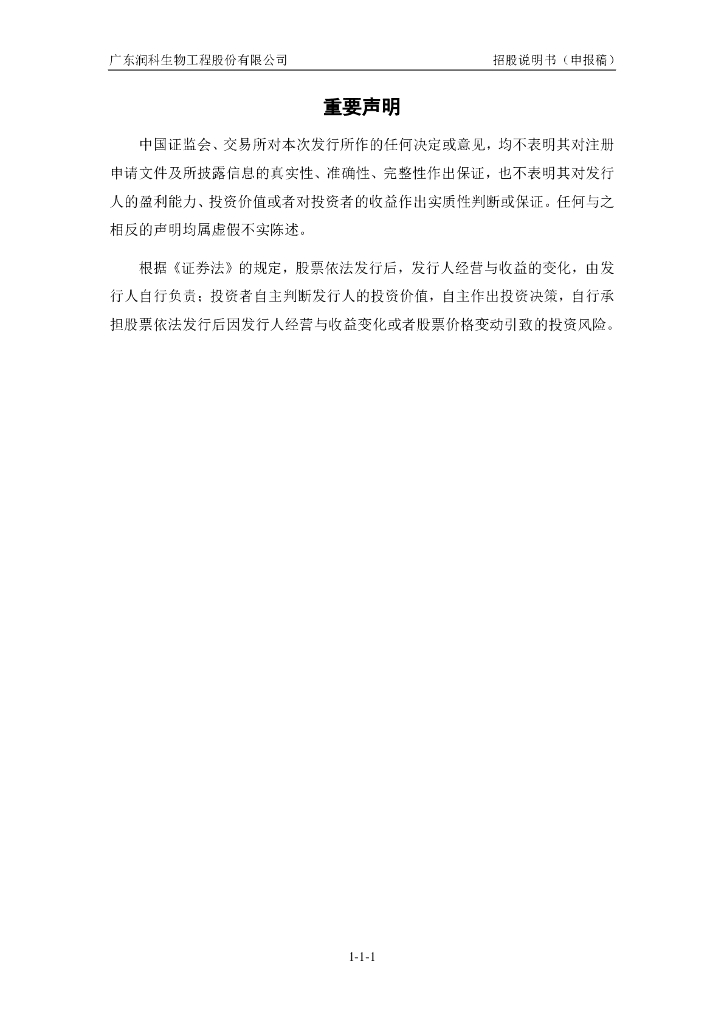 广东润科生物工程股份有限公司 招股说明书（申报稿）

重要声明

中国证监会、交易所对本次发行所作的任何决定或意见，均不表明其对注册申请文件及所披露信息的真实性、准确性、完整性作出保证，也不表明其对发行人的盈利能力、投资价值或者对投资者的收益作出实质性判断或保证。任何与之相反的声明均属虚假不实陈述。

根据《证券法》的规定，股票依法发行后，发行人经营与收益的变化，由发行人自行负责；投资者自主判断发行人的投资价值，自主作出投资决策，自行承担股票依法发行后因发行人经营与收益变化或者股票价格变动引致的投资风险。

1-1-1